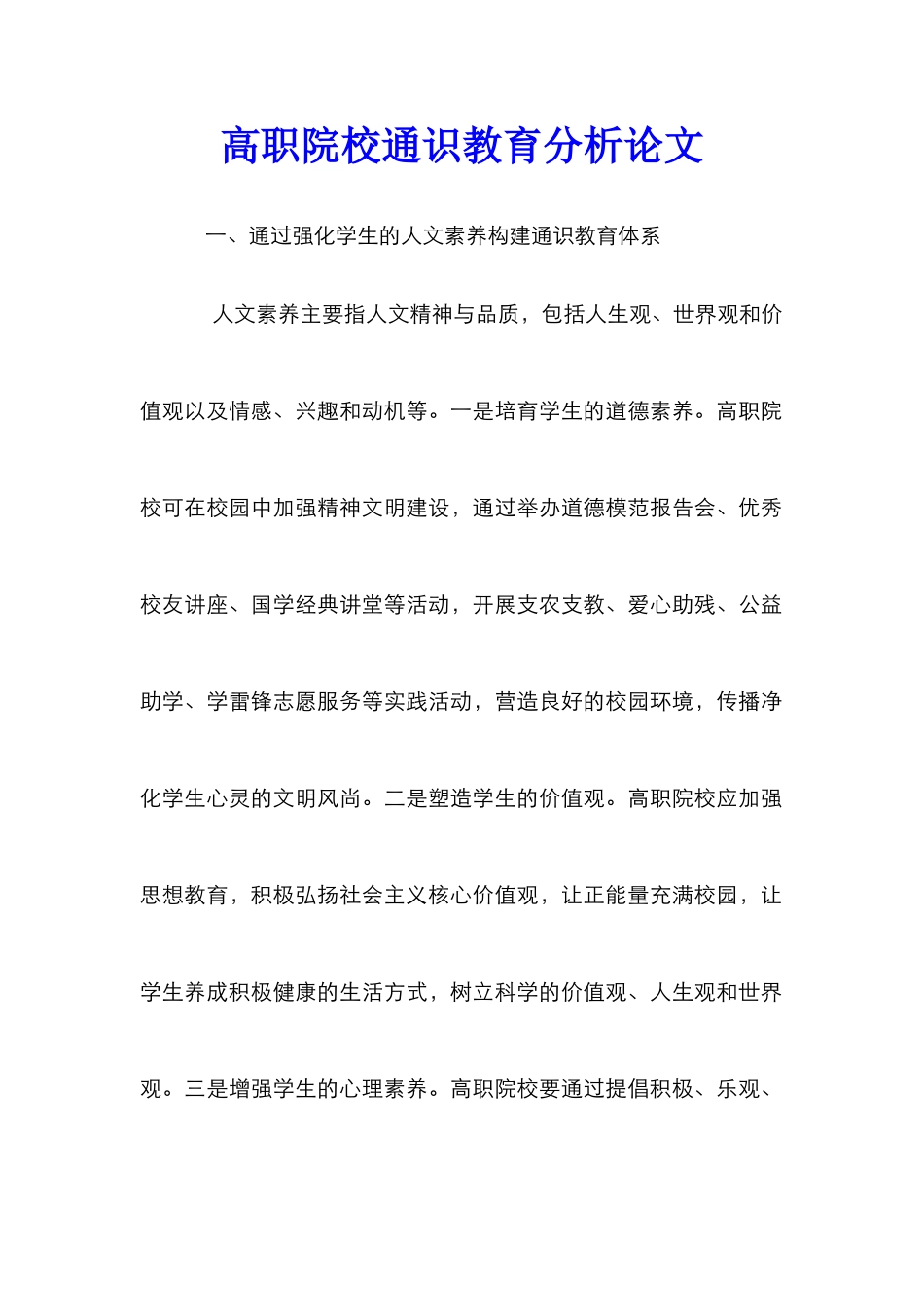 高职院校通识教育分析论文

一、通过强化学生的人文素养构建通识教育体系

人文素养主要指人文精神与品质，包括人生观、世界观和价值观以及情感、兴趣和动机等。一是培育学生的道德素养。高职院校可在校园中加强精神文明建设，通过举办道德模范报告会、优秀校友讲座、国学经典讲堂等活动，开展支农支教、爱心助残、公益助学、学雷锋志愿服务等实践活动，营造良好的校园环境，传播净化学生心灵的文明风尚。二是塑造学生的价值观。高职院校应加强思想教育，积极弘扬社会主义核心价值观，让正能量充满校园，让学生养成积极健康的生活方式，树立科学的价值观、人生观和世界观。三是增强学生的心理素养。高职院校要通过提倡积极、乐观、